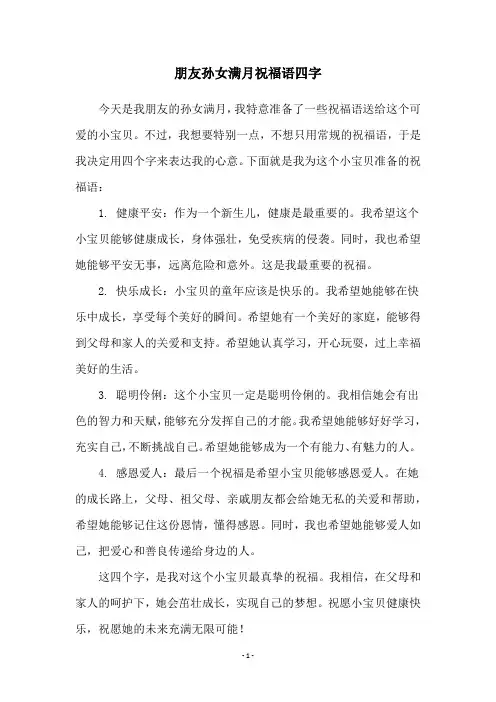 朋友孙女满月祝福语四字

今天是我朋友的孙女满月，我特意准备了一些祝福语送给这个可爱的小宝贝。不过，我想要特别一点，不想只用常规的祝福语，于是我决定用四个字来表达我的心意。下面就是我为这个小宝贝准备的祝福语：

1. 健康平安：作为一个新生儿，健康是最重要的。我希望这个小宝贝能够健康成长，身体强壮，免受疾病的侵袭。同时，我也希望她能够平安无事，远离危险和意外。这是我最重要的祝福。

2. 快乐成长：小宝贝的童年应该是快乐的。我希望她能够在快乐中成长，享受每个美好的瞬间。希望她有一个美好的家庭，能够得到父母和家人的关爱和支持。希望她认真学习，开心玩耍，过上幸福美好的生活。

3. 聪明伶俐：这个小宝贝一定是聪明伶俐的。我相信她会有出色的智力和天赋，能够充分发挥自己的才能。我希望她能够好好学习，充实自己，不断挑战自己。希望她能够成为一个有能力、有魅力的人。

4. 感恩爱人：最后一个祝福是希望小宝贝能够感恩爱人。在她的成长路上，父母、祖父母、亲戚朋友都会给她无私的关爱和帮助，希望她能够记住这份恩情，懂得感恩。同时，我也希望她能够爱人如己，把爱心和善良传递给身边的人。

这四个字，是我对这个小宝贝最真挚的祝福。我相信，在父母和家人的呵护下，她会茁壮成长，实现自己的梦想。祝愿小宝贝健康快乐，祝愿她的未来充满无限可能！

- 1 -